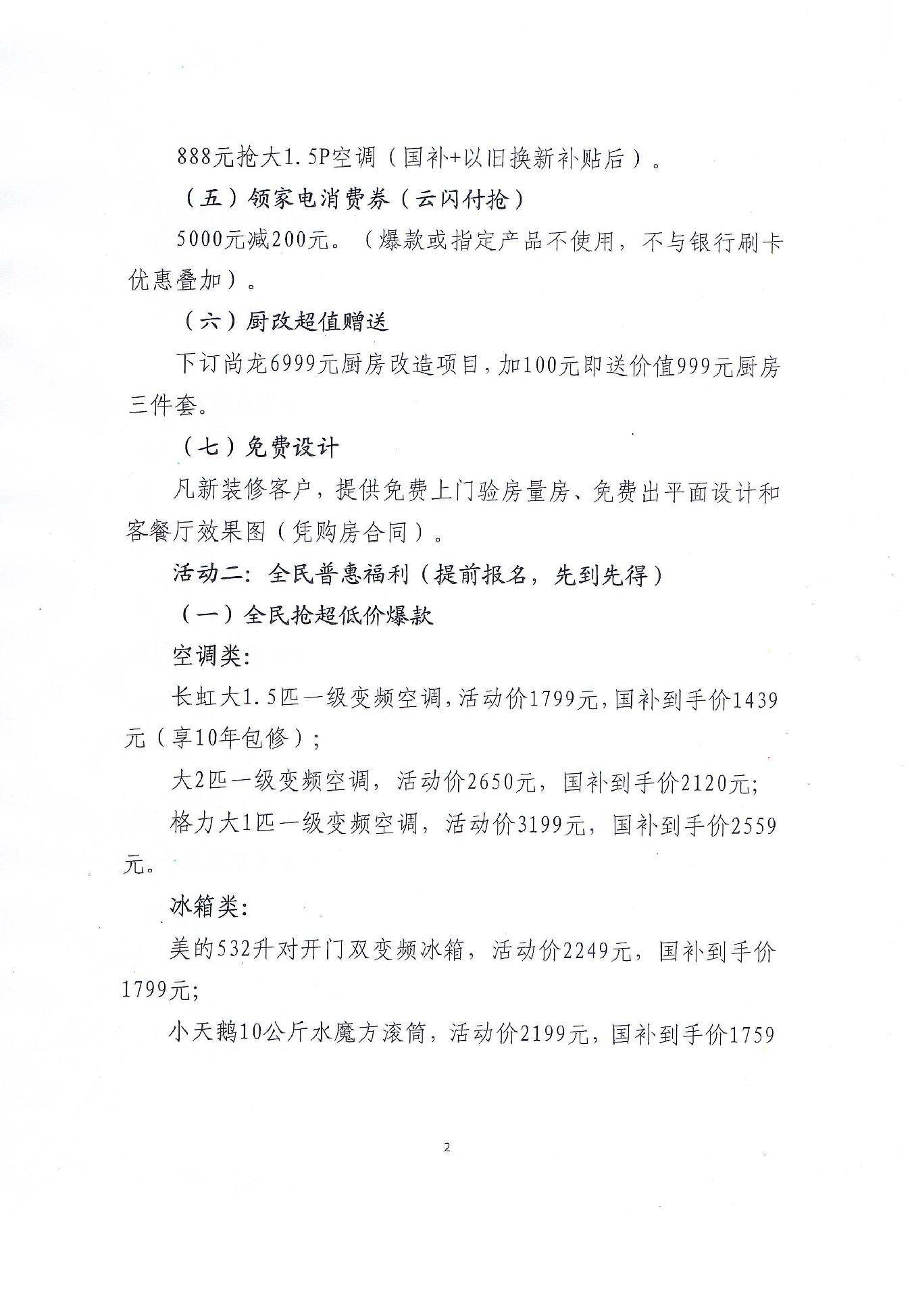 888元抢大1.5P空调（国补+以旧换新补贴后）。

（五）领家电消费券（云闪付抢）

5000元减200元。（爆款或指定产品不使用，不与银行刷卡优惠叠加）。

（六）厨改超值赠送

下订尚龙6999元厨房改造项目，加100元即送价值999元厨房三件套。

（七）免费设计

凡新装修客户，提供免费上门验房量房、免费出平面设计和客餐厅效果图（凭购房合同）。

活动二：全民普惠福利（提前报名，先到先得）

（一）全民抢超低价爆款

空调类：

长虹大1.5匹一级变频空调，活动价1799元，国补到手价1439元（享10年包修）；

大2匹一级变频空调，活动价2650元，国补到手价2120元；

格力大1匹一级变频空调，活动价3199元，国补到手价2559元。

冰箱类：

美的532升对开门双变频冰箱，活动价2249元，国补到手价1799元；

小天鹅10公斤水魔方滚筒，活动价2199元，国补到手价1759

2